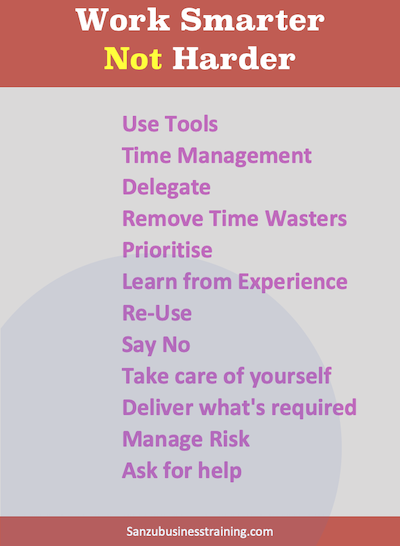 Work Smarter
Not Harder

Use Tools
Time Management
Delegate
Remove Time Wasters
Prioritise
Learn from Experience
Re-Use
Say No
Take care of yourself
Deliver what's required
Manage Risk
Ask for help

Sanzubusinesstraining.com